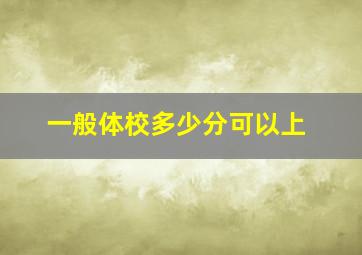 一般体校多少分可以上